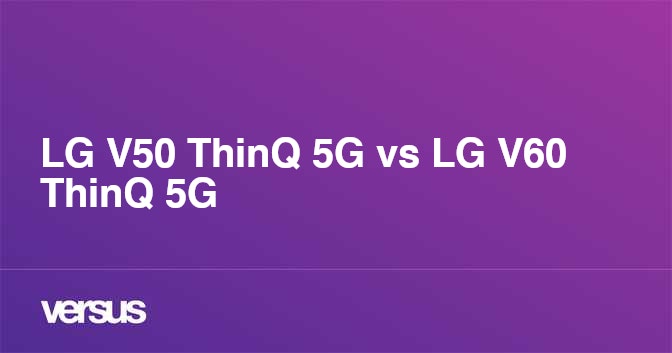 LG V50 ThinQ 5G vs LG V60 ThinQ 5G

versus